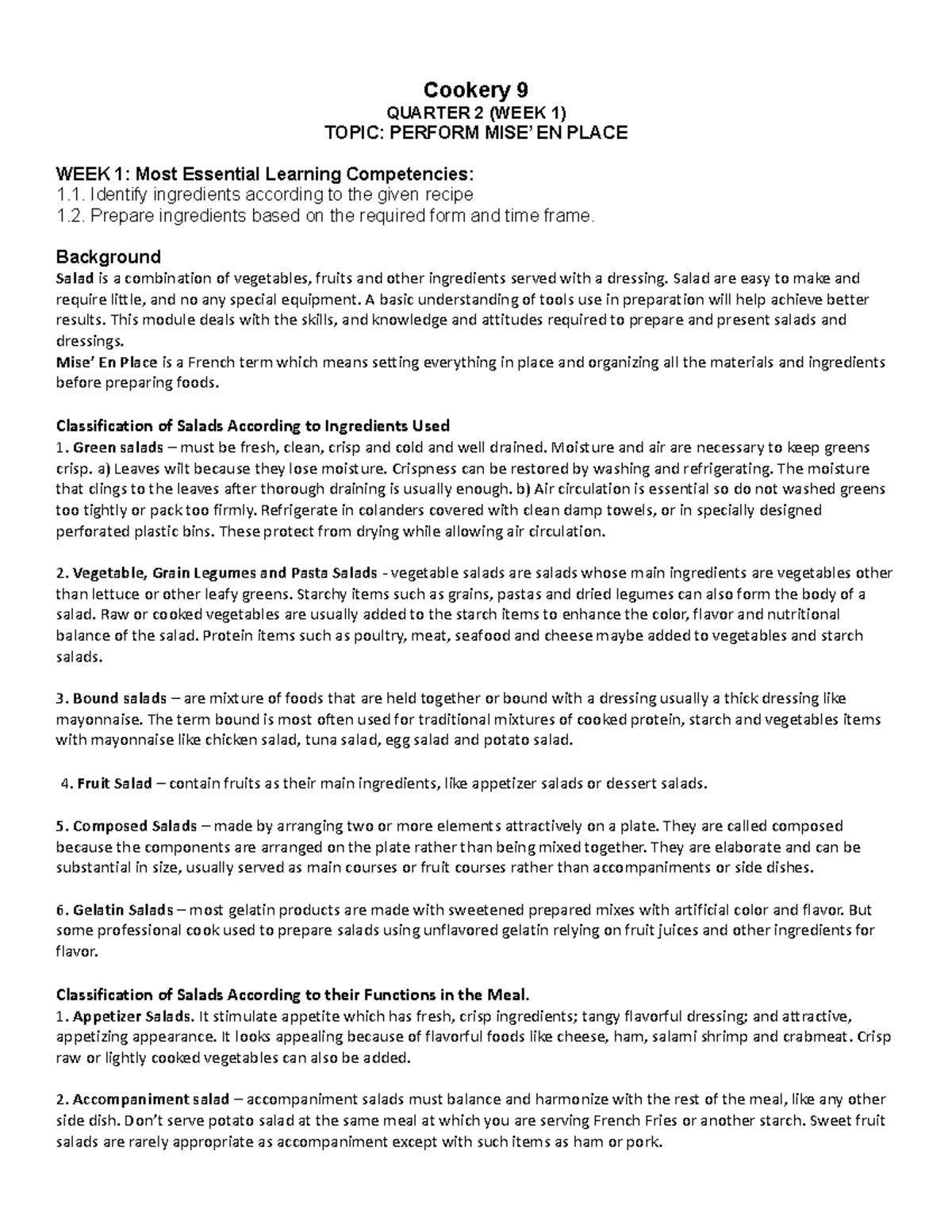 Cookery 9
QUARTER 2 (WEEK 1)
TOPIC: PERFORM MISE' EN PLACE

WEEK 1: Most Essential Learning Competencies:
1.1. Identify ingredients according to the given recipe
1.2. Prepare ingredients based on the required form and time frame.

Background
Salad is a combination of vegetables, fruits and other ingredients served with a dressing. Salad are easy to make and require little, and no any special equipment. A basic understanding of tools use in preparation will help achieve better results. This module deals with the skills, and knowledge and attitudes required to prepare and present salads and dressings.
Mise' En Place is a French term which means setting everything in place and organizing all the materials and ingredients before preparing foods.

Classification of Salads According to Ingredients Used
1. Green salads – must be fresh, clean, crisp and cold and well drained. Moisture and air are necessary to keep greens crisp. a) Leaves wilt because they lose moisture. Crispness can be restored by washing and refrigerating. The moisture that clings to the leaves after thorough draining is usually enough. b) Air circulation is essential so do not washed greens too tightly or pack too firmly. Refrigerate in colanders covered with clean damp towels, or in specially designed perforated plastic bins. These protect from drying while allowing air circulation.

2. Vegetable, Grain Legumes and Pasta Salads - vegetable salads are salads whose main ingredients are vegetables other than lettuce or other leafy greens. Starchy items such as grains, pastas and dried legumes can also form the body of a salad. Raw or cooked vegetables are usually added to the starch items to enhance the color, flavor and nutritional balance of the salad. Protein items such as poultry, meat, seafood and cheese maybe added to vegetables and starch salads.

3. Bound salads – are mixture of foods that are held together or bound with a dressing usually a thick dressing like mayonnaise. The term bound is most often used for traditional mixtures of cooked protein, starch and vegetables items with mayonnaise like chicken salad, tuna salad, egg salad and potato salad.

4. Fruit Salad – contain fruits as their main ingredients, like appetizer salads or dessert salads.

5. Composed Salads – made by arranging two or more elements attractively on a plate. They are called composed because the components are arranged on the plate rather than being mixed together. They are elaborate and can be substantial in size, usually served as main courses or fruit courses rather than accompaniments or side dishes.

6. Gelatin Salads – most gelatin products are made with sweetened prepared mixes with artificial color and flavor. But some professional cook used to prepare salads using unflavored gelatin relying on fruit juices and other ingredients for flavor.

Classification of Salads According to their Functions in the Meal.
1. Appetizer Salads. It stimulate appetite which has fresh, crisp ingredients; tangy flavorful dressing; and attractive, appetizing appearance. It looks appealing because of flavorful foods like cheese, ham, salami shrimp and crabmeat. Crisp raw or lightly cooked vegetables can also be added.

2. Accompaniment salad – accompaniment salads must balance and harmonize with the rest of the meal, like any other side dish. Don't serve potato salad at the same meal at which you are serving French Fries or another starch. Sweet fruit salads are rarely appropriate as accompaniment except with such items as ham or pork.